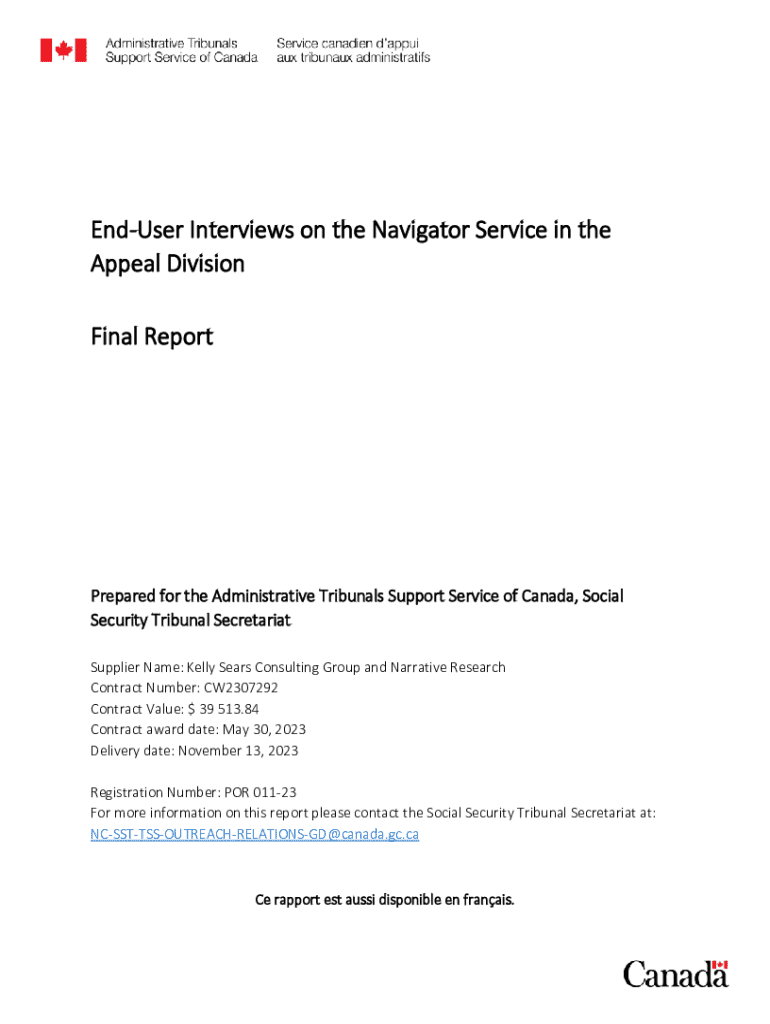 Administrative Tribunals Support Service of Canada

Service canadien d'appui aux tribunaux administratifs

End-User Interviews on the Navigator Service in the Appeal Division

Final Report

Prepared for the Administrative Tribunals Support Service of Canada, Social Security Tribunal Secretariat

Supplier Name: Kelly Sears Consulting Group and Narrative Research
Contract Number: CW2307292
Contract Value: $ 39 513.84
Contract award date: May 30, 2023
Delivery date: November 13, 2023

Registration Number: POR 011-23
For more information on this report please contact the Social Security Tribunal Secretariat at:
NC-SST-TSS-OUTREACH-RELATIONS-GD@canada.gc.ca

Ce rapport est aussi disponible en français.

Canada